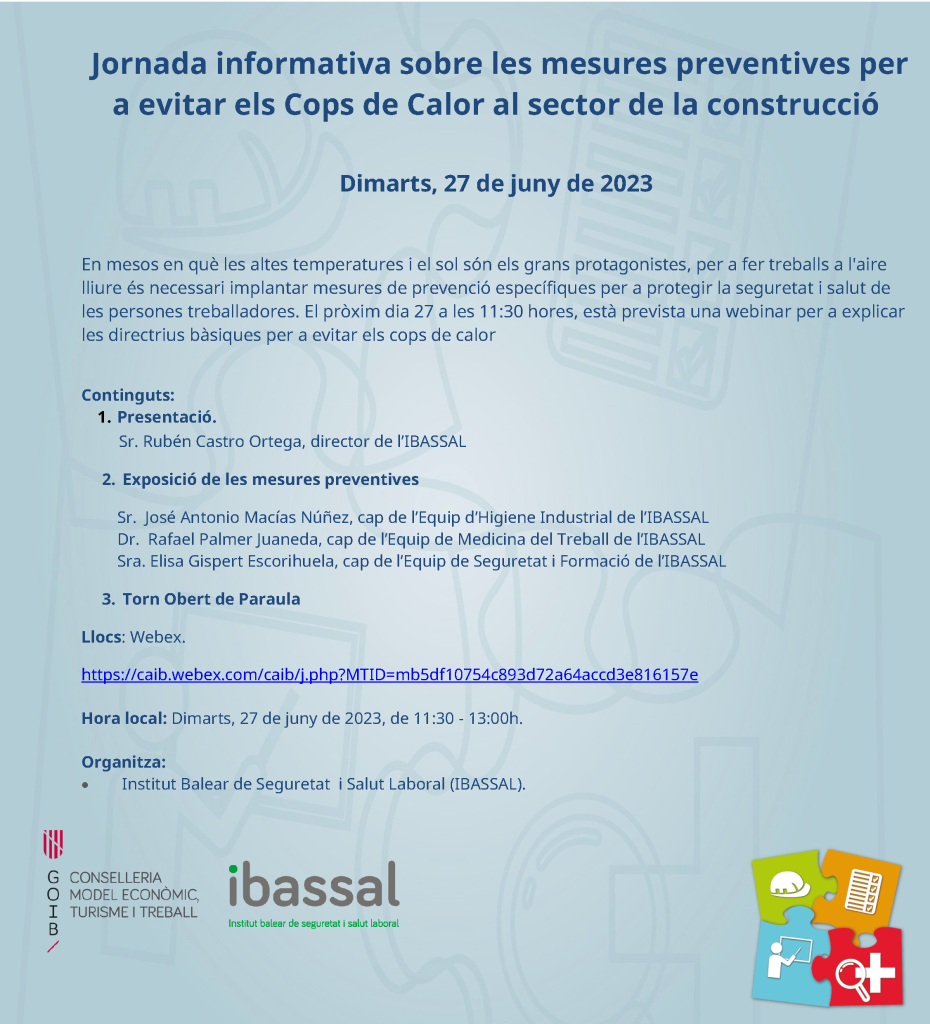 Jornada informativa sobre les mesures preventives per a evitar els Cops de Calor al sector de la construcció

Dimarts, 27 de juny de 2023

En mesos en què les altes temperatures i el sol són els grans protagonistes, per a fer treballs a l'aire lliure és necessari implantar mesures de prevenció específiques per a protegir la seguretat i salut de les persones treballadores. El pròxim dia 27 a les 11:30 hores, està prevista una webinar per a explicar les directrius bàsiques per a evitar els cops de calor

Continguts:
1. Presentació.
Sr. Rubén Castro Ortega, director de l'IBASSAL

2. Exposició de les mesures preventives

Sr. José Antonio Macías Núñez, cap de l'Equip d'Higiene Industrial de l'IBASSAL
Dr. Rafael Palmer Juaneda, cap de l'Equip de Medicina del Treball de l'IBASSAL
Sra. Elisa Gispert Escorihuela, cap de l'Equip de Seguretat i Formació de l'IBASSAL

3. Torn Obert de Paraula

Llocs: Webex.

https://caib.webex.com/caib/j.php?MTID=mb5df10754c893d72a64accd3e816157e

Hora local: Dimarts, 27 de juny de 2023, de 11:30 - 13:00h.

Organitza:
• Institut Balear de Seguretat i Salut Laboral (IBASSAL).

G O I B
CONSELLERIA MODEL ECONÒMIC, TURISME I TREBALL

ibassal
Institut balear de seguretat i salut laboral